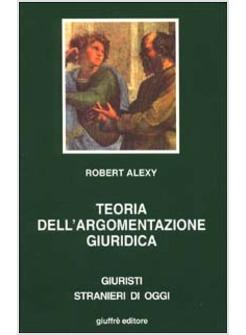 ROBERT ALEXY

TEORIA DELL'ARGOMENTAZIONE GIURIDICA

GIURISTI STRANIERI DI OGGI

giuffrè editore